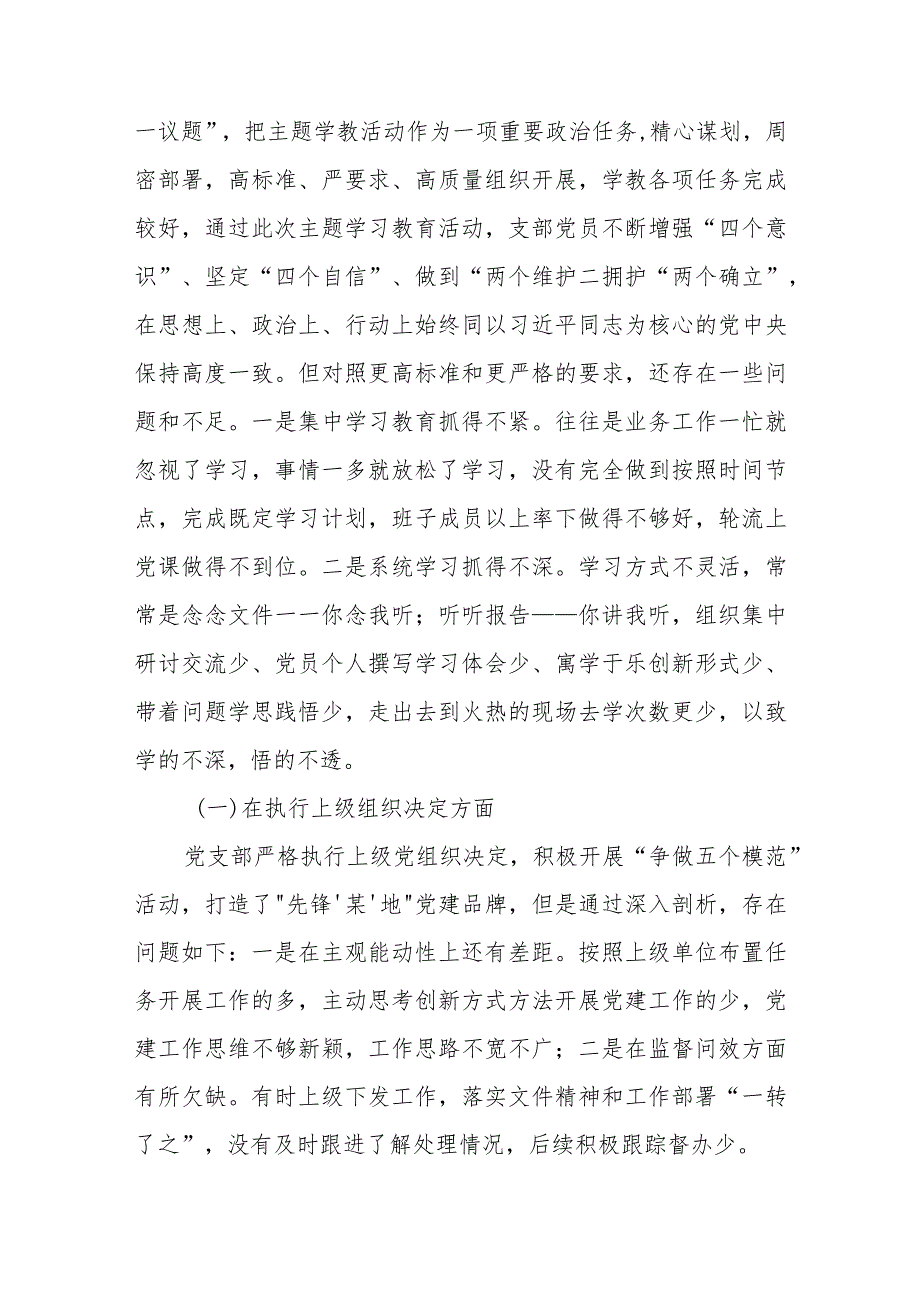 一议题”，把主题学教活动作为一项重要政治任务,精心谋划，周密部署，高标准、严要求、高质量组织开展，学教各项任务完成较好，通过此次主题学习教育活动，支部党员不断增强“四个意识”、坚定“四个自信”、做到“两个维护二拥护“两个确立”，在思想上、政治上、行动上始终同以习近平同志为核心的党中央保持高度一致。但对照更高标准和更严格的要求，还存在一些问题和不足。一是集中学习教育抓得不紧。往往是业务工作一忙就忽视了学习，事情一多就放松了学习，没有完全做到按照时间节点，完成既定学习计划，班子成员以上率下做得不够好，轮流上党课做得不到位。二是系统学习抓得不深。学习方式不灵活，常常是念念文件一一你念我听；听听报告——你讲我听，组织集中研讨交流少、党员个人撰写学习体会少、寓学于乐创新形式少、带着问题学思践悟少，走出去到火热的现场去学次数更少，以致学的不深，悟的不透。

(一)在执行上级组织决定方面

党支部严格执行上级党组织决定，积极开展“争做五个模范”活动，打造了"先锋'某'地"党建品牌，但是通过深入剖析，存在问题如下：一是在主观能动性上还有差距。按照上级单位布置任务开展工作的多，主动思考创新方式方法开展党建工作的少，党建工作思维不够新颖，工作思路不宽不广；二是在监督问效方面有所欠缺。有时上级下发工作，落实文件精神和工作部署“一转了之”，没有及时跟进了解处理情况，后续积极跟踪督办少。